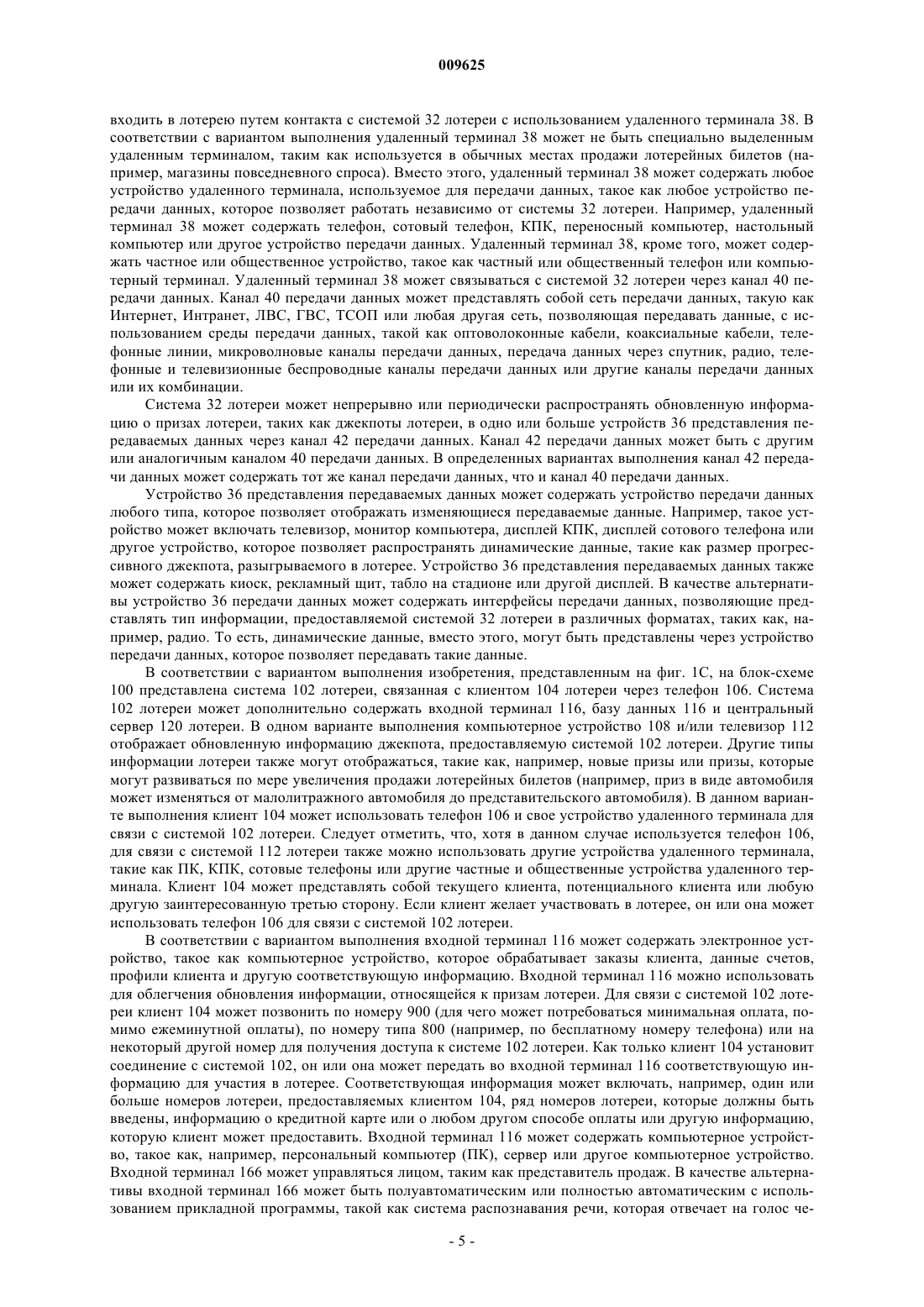 009625

входить в лотерею путем контакта с системой 32 лотереи с использованием удаленного терминала 38. В соответствии с вариантом выполнения удаленный терминал 38 может не быть специально выделенным удаленным терминалом, таким как используется в обычных местах продажи лотерейных билетов (например, магазины повседневного спроса). Вместо этого, удаленный терминал 38 может содержать любое устройство удаленного терминала, используемое для передачи данных, такое как любое устройство передачи данных, которое позволяет работать независимо от системы 32 лотереи. Например, удаленный терминал 38 может содержать телефон, сотовый телефон, КПК, переносный компьютер, настольный компьютер или другое устройство передачи данных. Удаленный терминал 38, кроме того, может содержать частное или общественное устройство, такое как частный или общественный телефон или компьютерный терминал. Удаленный терминал 38 может связываться с системой 32 лотереи через канал 40 передачи данных. Канал 40 передачи данных может представлять собой сеть передачи данных, такую как Интернет, Интранет, ЛВС, ГВС, ТСОП или любая другая сеть, позволяющая передавать данные, с использованием среды передачи данных, такой как оптоволоконные кабели, коаксиальные кабели, телефонные линии, микроволновые каналы передачи данных, передача данных через спутник, радио, телефонные и телевизионные беспроводные каналы передачи данных или другие каналы передачи данных или их комбинации.

Система 32 лотереи может непрерывно или периодически распространять обновленную информацию о призах лотереи, таких как джекпоты лотереи, в одно или больше устройств 36 представления передаваемых данных через канал 42 передачи данных. Канал 42 передачи данных может быть с другим или аналогичным каналом 40 передачи данных. В определенных вариантах выполнения канал 42 передачи данных может содержать тот же канал передачи данных, что и канал 40 передачи данных.

Устройство 36 представления передаваемых данных может содержать устройство передачи данных любого типа, которое позволяет отображать изменяющиеся передаваемые данные. Например, такое устройство может включать телевизор, монитор компьютера, дисплей КПК, дисплей сотового телефона или другое устройство, которое позволяет распространять динамические данные, такие как размер прогрессивного джекпота, разыгрываемого в лотерее. Устройство 36 представления передаваемых данных также может содержать киоск, рекламный щит, табло на стадионе или другой дисплей. В качестве альтернативы устройство 36 передачи данных может содержать интерфейсы передачи данных, позволяющие представлять тип информации, предоставляемой системой 32 лотереи в различных форматах, таких как, например, радио. То есть, динамические данные, вместо этого, могут быть представлены через устройство передачи данных, которое позволяет передавать такие данные.

В соответствии с вариантом выполнения изобретения, представленным на фиг. 1С, на блок-схеме 100 представлена система 102 лотереи, связанная с клиентом 104 лотереи через телефон 106. Система 102 лотереи может дополнительно содержать входной терминал 116, базу данных 116 и центральный сервер 120 лотереи. В одном варианте выполнения компьютерное устройство 108 и/или телевизор 112 отображает обновленную информацию джекпота, предоставляемую системой 102 лотереи. Другие типы информации лотереи также могут отображаться, такие как, например, новые призы или призы, которые могут развиваться по мере увеличения продажи лотерейных билетов (например, приз в виде автомобиля может изменяться от малолитражного автомобиля до представительского автомобиля). В данном варианте выполнения клиент 104 может использовать телефон 106 и свое устройство удаленного терминала для связи с системой 102 лотереи. Следует отметить, что, хотя в данном случае используется телефон 106, для связи с системой 112 лотереи также можно использовать другие устройства удаленного терминала, такие как ПК, КПК, сотовые телефоны или другие частные и общественные устройства удаленного терминала. Клиент 104 может представлять собой текущего клиента, потенциального клиента или любую другую заинтересованную третью сторону. Если клиент желает участвовать в лотерее, он или она может использовать телефон 106 для связи с системой 102 лотереи.

В соответствии с вариантом выполнения входной терминал 116 может содержать электронное устройство, такое как компьютерное устройство, которое обрабатывает заказы клиента, данные счетов, профили клиента и другую соответствующую информацию. Входной терминал 116 можно использовать для облегчения обновления информации, относящейся к призам лотереи. Для связи с системой 102 лотереи клиент 104 может позвонить по номеру 900 (для чего может потребоваться минимальная оплата, помимо ежеминутной оплаты), по номеру типа 800 (например, по бесплатному номеру телефона) или на некоторый другой номер для получения доступа к системе 102 лотереи. Как только клиент 104 установит соединение с системой 102, он или она может передать во входной терминал 116 соответствующую информацию для участия в лотерее. Соответствующая информация может включать, например, один или больше номеров лотереи, предоставляемых клиентом 104, ряд номеров лотереи, которые должны быть введены, информацию о кредитной карте или о любом другом способе оплаты или другую информацию, которую клиент может предоставить. Входной терминал 116 может содержать компьютерное устройство, такое как, например, персональный компьютер (ПК), сервер или другое компьютерное устройство. Входной терминал 166 может управляться лицом, таким как представитель продаж. В качестве альтернативы входной терминал 166 может быть полуавтоматическим или полностью автоматическим с использованием прикладной программы, такой как система распознавания речи, которая отвечает на голос че-

- 5 -